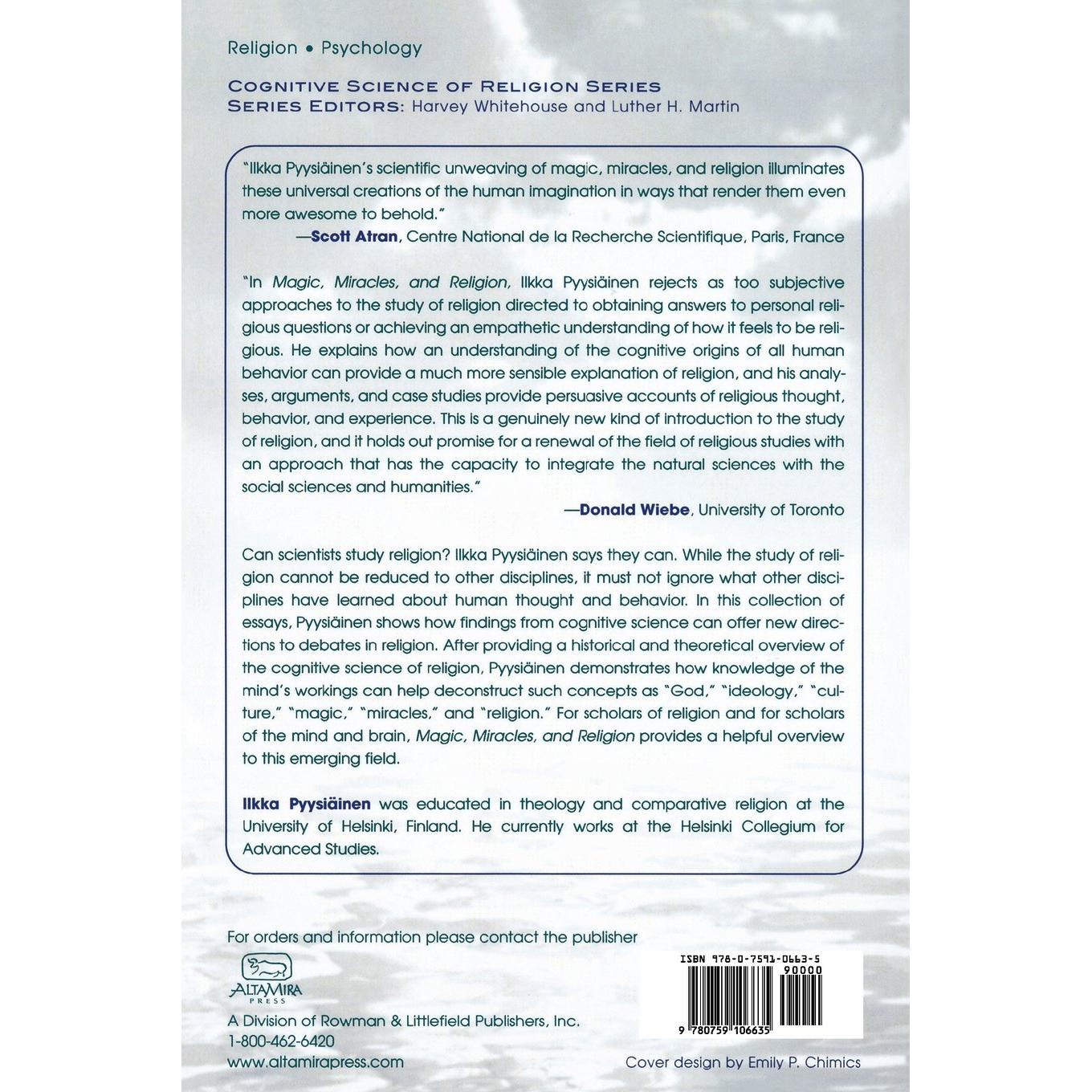 Religion • Psychology

COGNITIVE SCIENCE OF RELIGION SERIES
SERIES EDITORS: Harvey Whitehouse and Luther H. Martin

"Ilkka Pyysiäinen's scientific unweaving of magic, miracles, and religion illuminates these universal creations of the human imagination in ways that render them even more awesome to behold."
—Scott Atran, Centre National de la Recherche Scientifique, Paris, France

"In Magic, Miracles, and Religion, Ilkka Pyysiäinen rejects as too subjective approaches to the study of religion directed to obtaining answers to personal religious questions or achieving an empathetic understanding of how it feels to be religious. He explains how an understanding of the cognitive origins of all human behavior can provide a much more sensible explanation of religion, and his analyses, arguments, and case studies provide persuasive accounts of religious thought, behavior, and experience. This is a genuinely new kind of introduction to the study of religion, and it holds out promise for a renewal of the field of religious studies with an approach that has the capacity to integrate the natural sciences with the social sciences and humanities."
—Donald Wiebe, University of Toronto

Can scientists study religion? Ilkka Pyysiäinen says they can. While the study of religion cannot be reduced to other disciplines, it must not ignore what other disciplines have learned about human thought and behavior. In this collection of essays, Pyysiäinen shows how findings from cognitive science can offer new directions to debates in religion. After providing a historical and theoretical overview of the cognitive science of religion, Pyysiäinen demonstrates how knowledge of the mind's workings can help deconstruct such concepts as "God," "ideology," "culture," "magic," "miracles," and "religion." For scholars of religion and for scholars of the mind and brain, Magic, Miracles, and Religion provides a helpful overview to this emerging field.

Ilkka Pyysiäinen was educated in theology and comparative religion at the University of Helsinki, Finland. He currently works at the Helsinki Collegium for Advanced Studies.

For orders and information please contact the publisher

ALTAMIRA PRESS
A Division of Rowman & Littlefield Publishers, Inc.
1-800-462-6420
www.altamirapress.com

ISBN 978-0-7591-0663-5
90000
9 780759 106635

Cover design by Emily P. Chimics